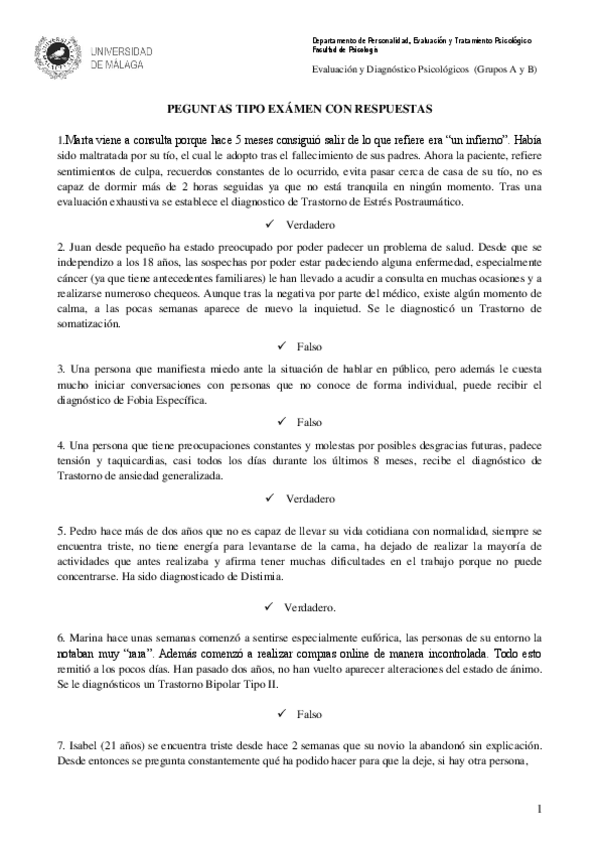 UNIVERSIDAD DE MÁLAGA

Departamento de Personalidad, Evaluación y Tratamiento Psicológico
Facultad de Psicología

Evaluación y Diagnóstico Psicológicos (Grupos A y B)

PEGUNTAS TIPO EXÁMEN CON RESPUESTAS

1.Marta viene a consulta porque hace 5 meses consiguió salir de lo que refiere era "un infierno". Había sido maltratada por su tío, el cual le adopto tras el fallecimiento de sus padres. Ahora la paciente, refiere sentimientos de culpa, recuerdos constantes de lo ocurrido, evita pasar cerca de casa de su tío, no es capaz de dormir más de 2 horas seguidas ya que no está tranquila en ningún momento. Tras una evaluación exhaustiva se establece el diagnostico de Trastorno de Estrés Postraumático.

✓ Verdadero

2. Juan desde pequeño ha estado preocupado por poder padecer un problema de salud. Desde que se independizo a los 18 años, las sospechas por poder estar padeciendo alguna enfermedad, especialmente cáncer (ya que tiene antecedentes familiares) le han llevado a acudir a consulta en muchas ocasiones y a realizarse numeroso chequeos. Aunque tras la negativa por parte del médico, existe algún momento de calma, a las pocas semanas aparece de nuevo la inquietud. Se le diagnosticó un Trastorno de somatización.

✓ Falso

3. Una persona que manifiesta miedo ante la situación de hablar en público, pero además le cuesta mucho iniciar conversaciones con personas que no conoce de forma individual, puede recibir el diagnóstico de Fobia Específica.

✓ Falso

4. Una persona que tiene preocupaciones constantes y molestas por posibles desgracias futuras, padece tensión y taquicardias, casi todos los días durante los últimos 8 meses, recibe el diagnóstico de Trastorno de ansiedad generalizada.

✓ Verdadero

5. Pedro hace más de dos años que no es capaz de llevar su vida cotidiana con normalidad, siempre se encuentra triste, no tiene energía para levantarse de la cama, ha dejado de realizar la mayoría de actividades que antes realizaba y afirma tener muchas dificultades en el trabajo porque no puede concentrarse. Ha sido diagnosticado de Distimia.

✓ Verdadero.

6. Marina hace unas semanas comenzó a sentirse especialmente eufórica, las personas de su entorno la notaban muy "rara". Además comenzó a realizar compras online de manera incontrolada. Todo esto remitió a los pocos días. Han pasado dos años, no han vuelto aparecer alteraciones del estado de ánimo. Se le diagnósticos un Trastorno Bipolar Tipo II.

✓ Falso

7. Isabel (21 años) se encuentra triste desde hace 2 semanas que su novio la abandonó sin explicación. Desde entonces se pregunta constantemente qué ha podido hacer para que la deje, si hay otra persona,

1